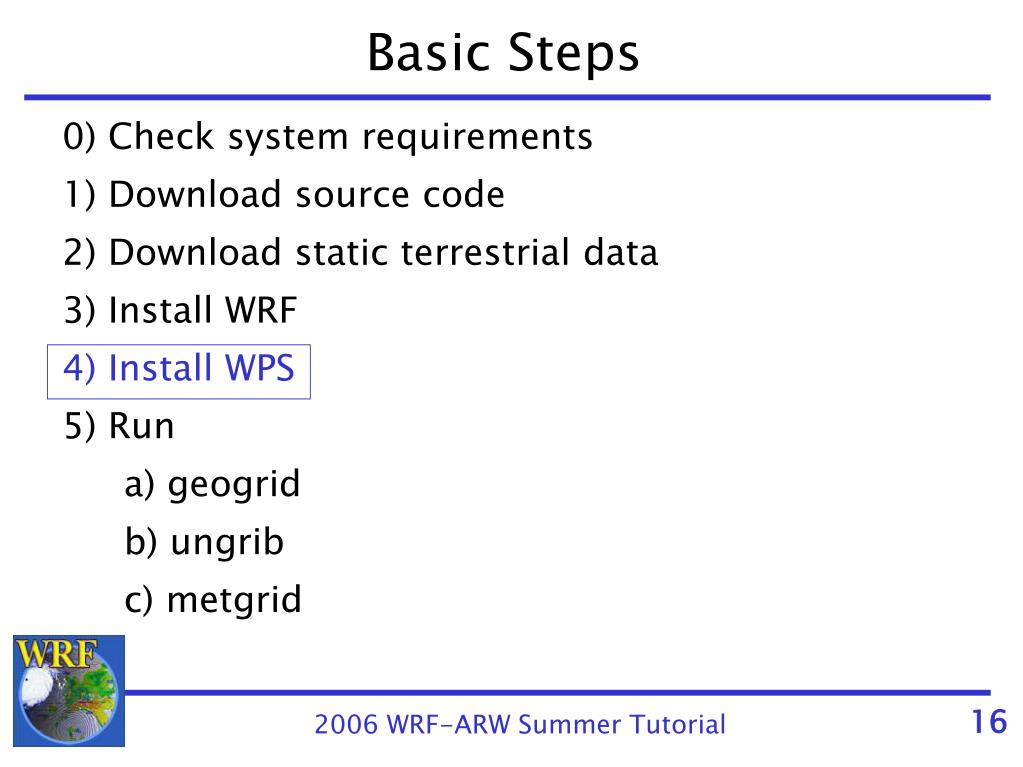 Basic Steps

0) Check system requirements

1) Download source code

2) Download static terrestrial data

3) Install WRF

4) Install WPS

5) Run

a) geogrid

b) ungrib

c) metgrid

WRF

2006 WRF-ARW Summer Tutorial

16